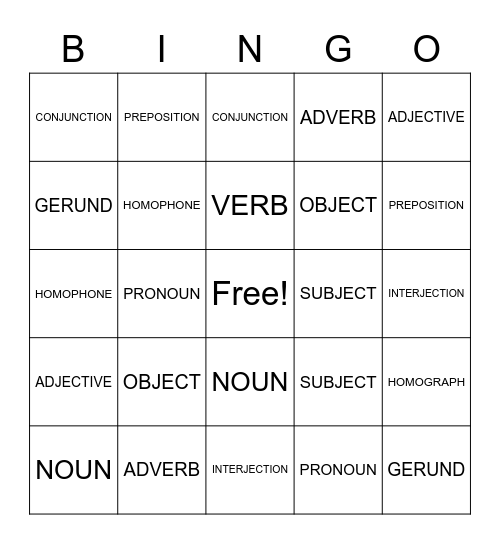 | B | I | N | G | O |
|---|---|---|---|---|
| CONJUNCTION | PREPOSITION | CONJUNCTION | ADVERB | ADJECTIVE |
| GERUND | HOMOPHONE | VERB | OBJECT | PREPOSITION |
| HOMOPHONE | PRONOUN | Free! | SUBJECT | INTERJECTION |
| ADJECTIVE | OBJECT | NOUN | SUBJECT | HOMOGRAPH |
| NOUN | ADVERB | INTERJECTION | PRONOUN | GERUND |